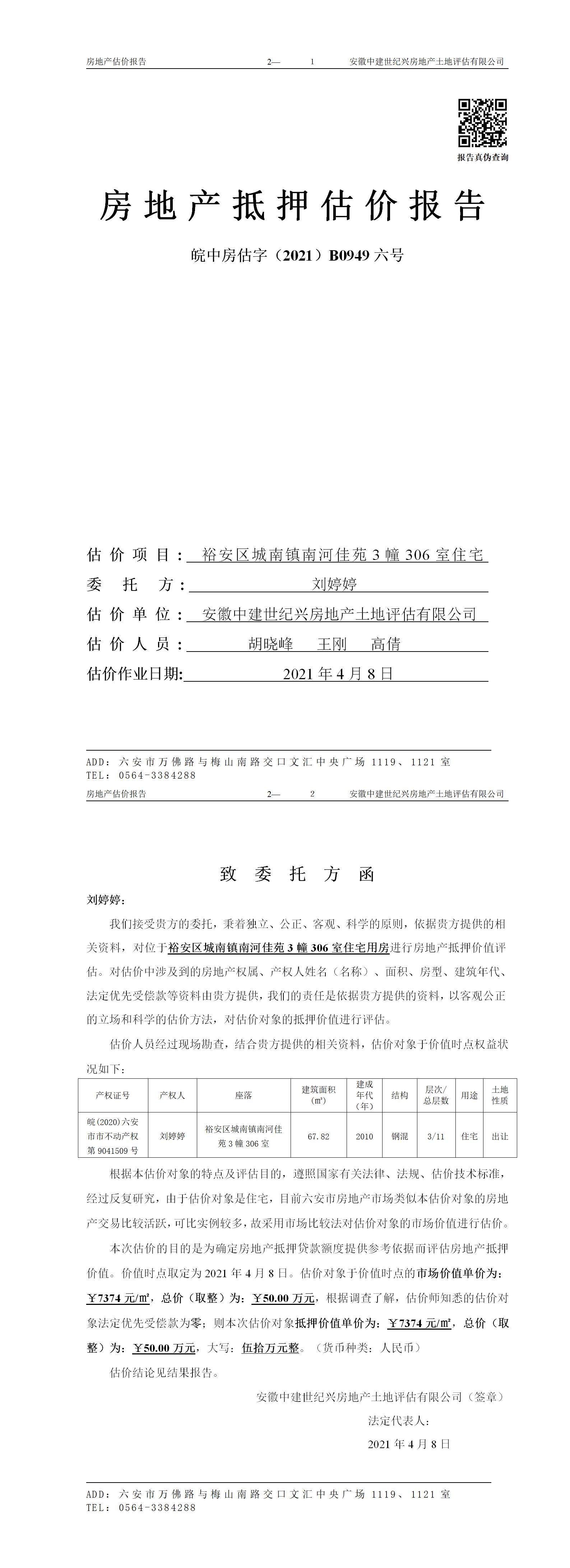 房地产估价报告　　2—　1　　安徽中建世纪兴房地产土地评估有限公司

报告真伪查询

房地产抵押估价报告

皖中房估字（2021）B0949 六号

估价项目：裕安区城南镇南河佳苑 3 幢 306 室住宅
委托方：刘婷婷
估价单位：安徽中建世纪兴房地产土地评估有限公司
估价人员：胡晓峰　王刚　高倩
估价作业日期：2021 年 4 月 8 日

ADD：六安市万佛路与梅山南路交口文汇中央广场 1119、1121 室
TEL：0564-3384288

房地产估价报告　　2—　2　　安徽中建世纪兴房地产土地评估有限公司

致委托方函

刘婷婷：

我们接受贵方的委托，秉着独立、公正、客观、科学的原则，依据贵方提供的相关资料，对位于裕安区城南镇南河佳苑 3 幢 306 室住宅用房进行房地产抵押价值评估。对估价中涉及到的房地产权属、产权人姓名（名称）、面积、房型、建筑年代、法定优先受偿款等资料由贵方提供，我们的责任是依据贵方提供的资料，以客观公正的立场和科学的估价方法，对估价对象的抵押价值进行评估。

估价人员经过现场勘查，结合贵方提供的相关资料，估价对象于价值时点权益状况如下：

| 产权证号 | 产权人 | 座落 | 建筑面积（㎡） | 建成年代（年） | 结构 | 层次/总层数 | 用途 | 土地性质 |
|---|---|---|---|---|---|---|---|---|
| 皖(2020)六安市市不动产权第 9041509 号 | 刘婷婷 | 裕安区城南镇南河佳苑 3 幢 306 室 | 67.82 | 2010 | 钢混 | 3/11 | 住宅 | 出让 |

根据本估价对象的特点及评估目的，遵照国家有关法律、法规、估价技术标准，经过反复研究，由于估价对象是住宅，目前六安市房地产市场类似本估价对象的房地产交易比较活跃，可比实例较多，故采用市场比较法对估价对象的市场价值进行估价。

本次估价的目的是为确定房地产抵押贷款额度提供参考依据而评估房地产抵押价值。价值时点取定为 2021 年 4 月 8 日。估价对象于价值时点的市场价值单价为：￥7374 元/㎡，总价（取整）为：￥50.00 万元，根据调查了解，估价师知悉的估价对象法定优先受偿款为零；则本次估价对象抵押价值单价为：￥7374 元/㎡，总价（取整）为：￥50.00 万元，大写：伍拾万元整。（货币种类：人民币）

估价结论见结果报告。

安徽中建世纪兴房地产土地评估有限公司（签章）
法定代表人：
2021 年 4 月 8 日

ADD：六安市万佛路与梅山南路交口文汇中央广场 1119、1121 室
TEL：0564-3384288